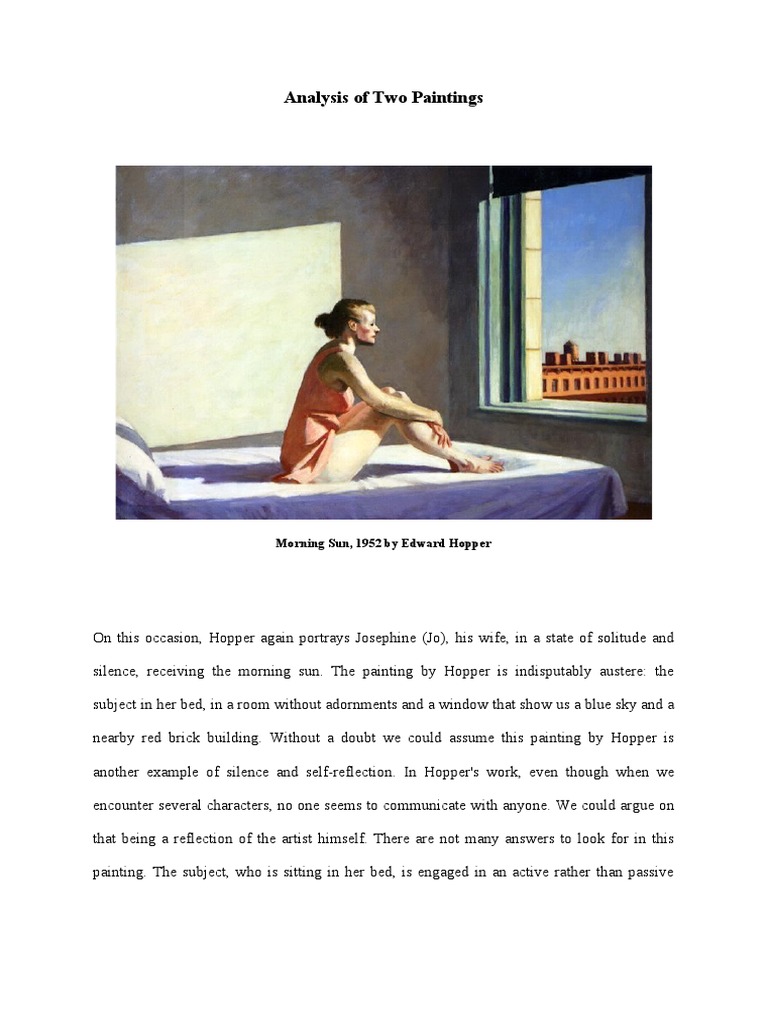 Analysis of Two Paintings

Morning Sun, 1952 by Edward Hopper

On this occasion, Hopper again portrays Josephine (Jo), his wife, in a state of solitude and silence, receiving the morning sun. The painting by Hopper is indisputably austere: the subject in her bed, in a room without adornments and a window that show us a blue sky and a nearby red brick building. Without a doubt we could assume this painting by Hopper is another example of silence and self-reflection. In Hopper's work, even though when we encounter several characters, no one seems to communicate with anyone. We could argue on that being a reflection of the artist himself. There are not many answers to look for in this painting. The subject, who is sitting in her bed, is engaged in an active rather than passive